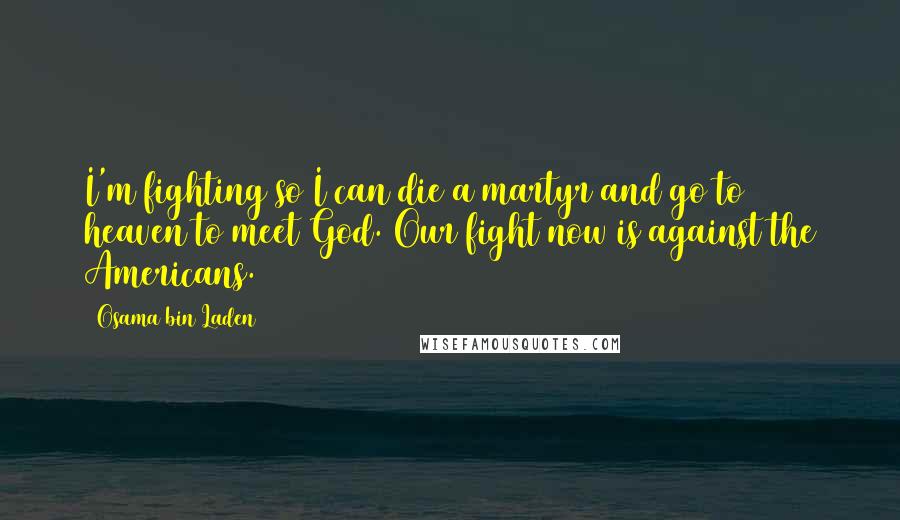 I'm fighting so I can die a martyr and go to heaven to meet God. Our fight now is against the Americans.

Osama bin Laden

WISEFAMOUSQUOTES.COM